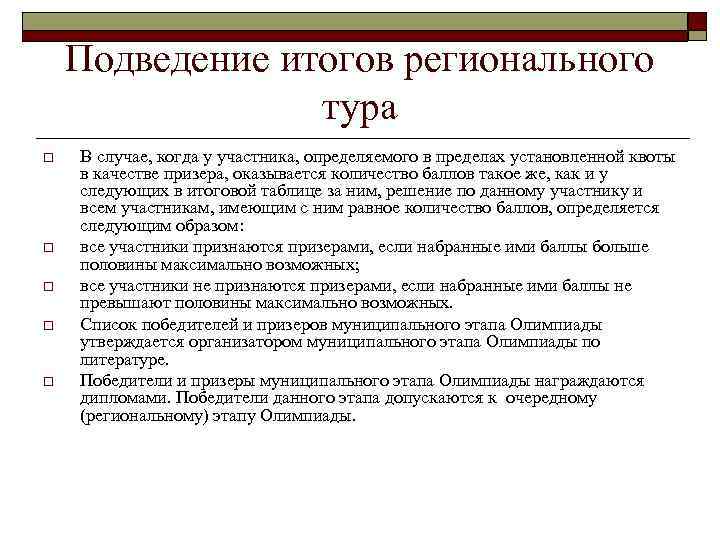 Подведение итогов регионального тура

□ В случае, когда у участника, определяемого в пределах установленной квоты в качестве призера, оказывается количество баллов такое же, как и у следующих в итоговой таблице за ним, решение по данному участнику и всем участникам, имеющим с ним равное количество баллов, определяется следующим образом:

□ все участники признаются призерами, если набранные ими баллы больше половины максимально возможных;

□ все участники не признаются призерами, если набранные ими баллы не превышают половины максимально возможных.

□ Список победителей и призеров муниципального этапа Олимпиады утверждается организатором муниципального этапа Олимпиады по литературе.

□ Победители и призеры муниципального этапа Олимпиады награждаются дипломами. Победители данного этапа допускаются к очередному (региональному) этапу Олимпиады.